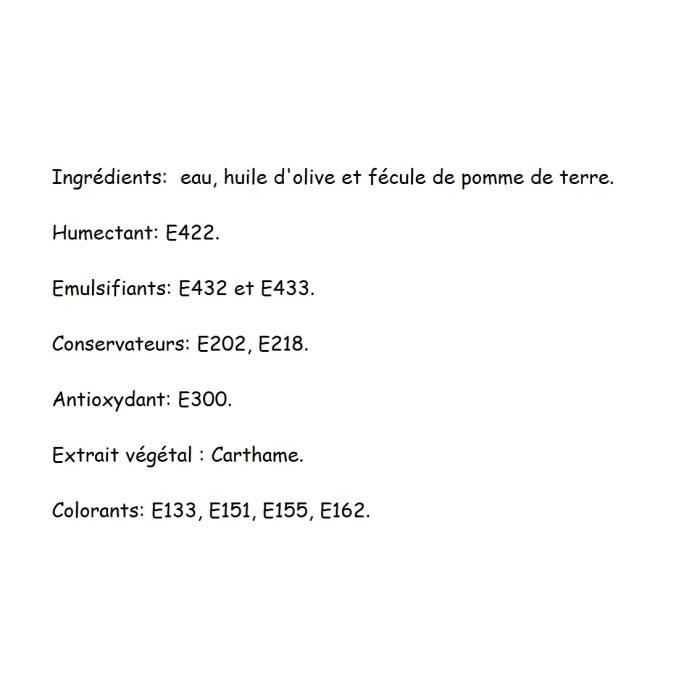 Ingrédients: eau, huile d'olive et fécule de pomme de terre.

Humectant: E422.

Emulsifiants: E432 et E433.

Conservateurs: E202, E218.

Antioxydant: E300.

Extrait végétal : Carthame.

Colorants: E133, E151, E155, E162.